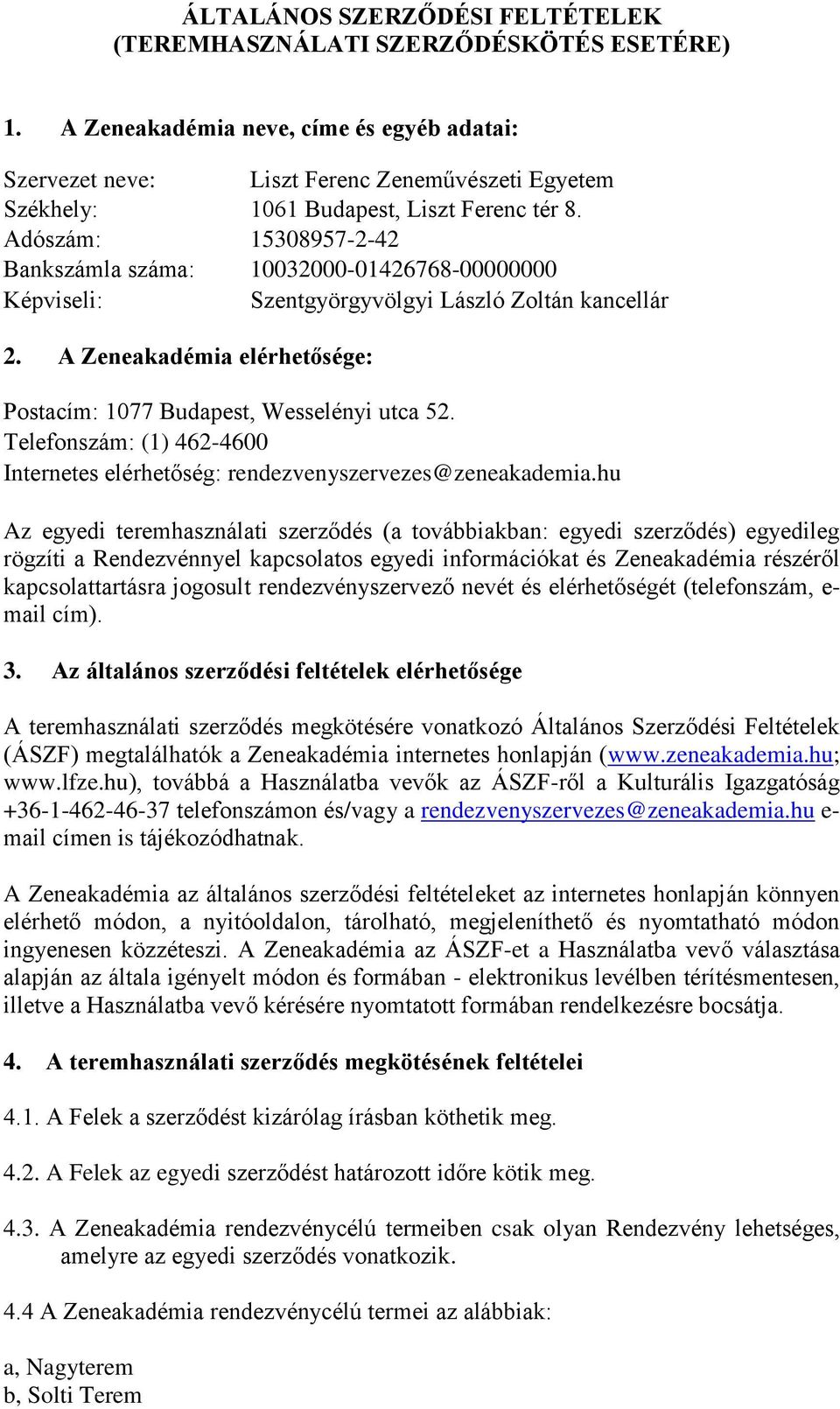 ÁLTALÁNOS SZERZŐDÉSI FELTÉTELEK (TEREMHASZNÁLATI SZERZŐDÉSKÖTÉS ESETÉRE)

1. A Zeneakadémia neve, címe és egyéb adatai:

Szervezet neve: Liszt Ferenc Zeneművészeti Egyetem
Székhely: 1061 Budapest, Liszt Ferenc tér 8.
Adószám: 15308957-2-42
Bankszámla száma: 10032000-01426768-00000000
Képviseli: Szentgyörgyvölgyi László Zoltán kancellár

2. A Zeneakadémia elérhetősége:

Postacím: 1077 Budapest, Wesselényi utca 52.
Telefonszám: (1) 462-4600
Internetes elérhetőség: rendezvenyszervezes@zeneakademia.hu

Az egyedi teremhasználati szerződés (a továbbiakban: egyedi szerződés) egyedileg rögzíti a Rendezvénnyel kapcsolatos egyedi információkat és Zeneakadémia részéről kapcsolattartásra jogosult rendezvényszervező nevét és elérhetőségét (telefonszám, e-mail cím).

3. Az általános szerződési feltételek elérhetősége

A teremhasználati szerződés megkötésére vonatkozó Általános Szerződési Feltételek (ÁSZF) megtalálhatók a Zeneakadémia internetes honlapján (www.zeneakademia.hu; www.lfze.hu), továbbá a Használatba vevők az ÁSZF-ről a Kulturális Igazgatóság +36-1-462-46-37 telefonszámon és/vagy a rendezvenyszervezes@zeneakademia.hu e-mail címen is tájékozódhatnak.

A Zeneakadémia az általános szerződési feltételeket az internetes honlapján könnyen elérhető módon, a nyitóoldalon, tárolható, megjeleníthető és nyomtatható módon ingyenesen közzéteszi. A Zeneakadémia az ÁSZF-et a Használatba vevő választása alapján az általa igényelt módon és formában - elektronikus levélben térítésmentesen, illetve a Használatba vevő kérésére nyomtatott formában rendelkezésre bocsátja.

4. A teremhasználati szerződés megkötésének feltételei

4.1. A Felek a szerződést kizárólag írásban köthetik meg.

4.2. A Felek az egyedi szerződést határozott időre kötik meg.

4.3. A Zeneakadémia rendezvénycélú termeiben csak olyan Rendezvény lehetséges, amelyre az egyedi szerződés vonatkozik.

4.4 A Zeneakadémia rendezvénycélú termei az alábbiak:

a, Nagyterem
b, Solti Terem